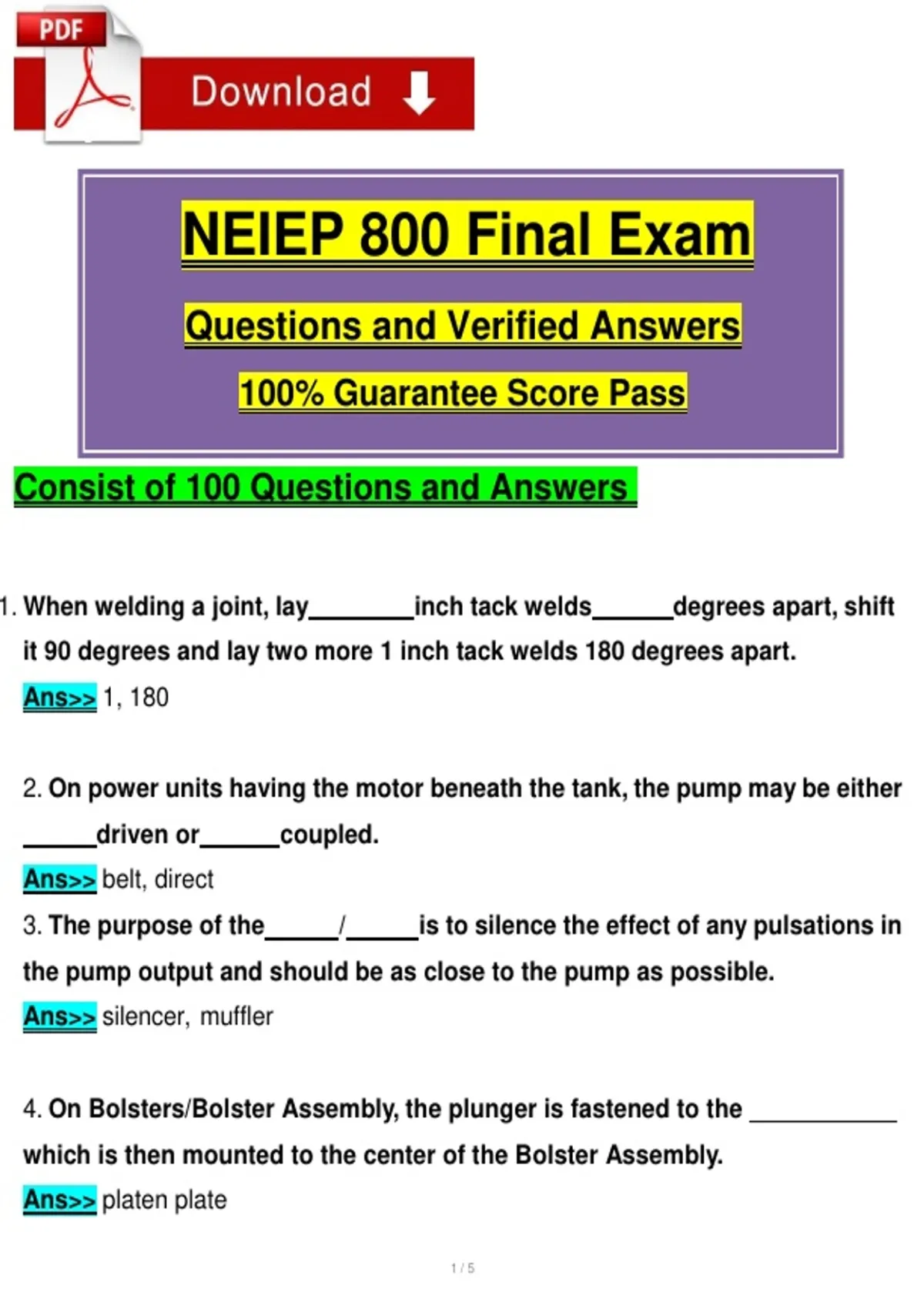 PDF

Download

NEIEP 800 Final Exam

Questions and Verified Answers

100% Guarantee Score Pass

Consist of 100 Questions and Answers

1. When welding a joint, lay____inch tack welds____degrees apart, shift it 90 degrees and lay two more 1 inch tack welds 180 degrees apart.

Ans>> 1, 180

2. On power units having the motor beneath the tank, the pump may be either ____driven or____coupled.

Ans>> belt, direct

3. The purpose of the____/____is to silence the effect of any pulsations in the pump output and should be as close to the pump as possible.

Ans>> silencer, muffler

4. On Bolsters/Bolster Assembly, the plunger is fastened to the ____ which is then mounted to the center of the Bolster Assembly.

Ans>> platen plate

1 / 5